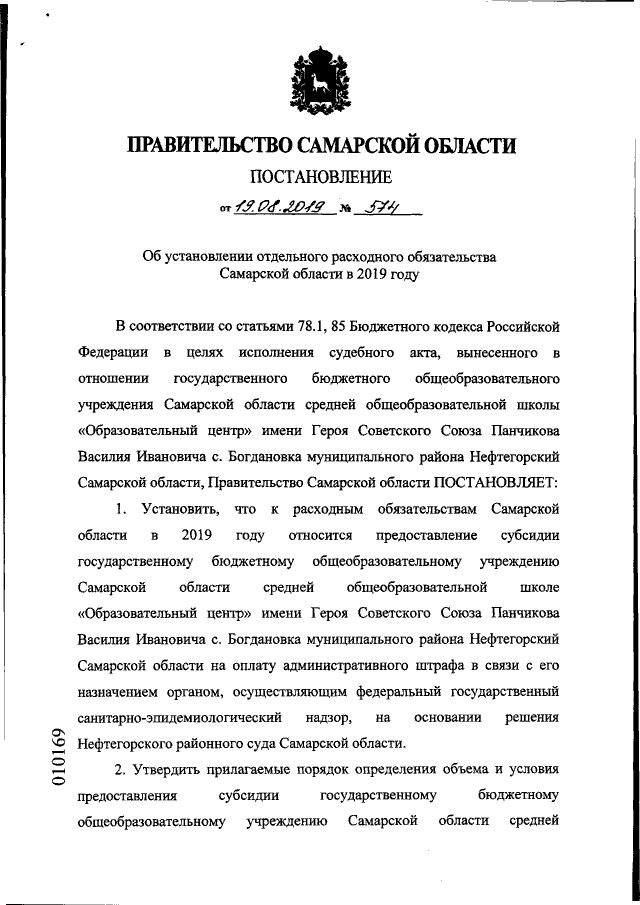 ПРАВИТЕЛЬСТВО САМАРСКОЙ ОБЛАСТИ

ПОСТАНОВЛЕНИЕ

от 19.08.2019 № 574

Об установлении отдельного расходного обязательства Самарской области в 2019 году

В соответствии со статьями 78.1, 85 Бюджетного кодекса Российской Федерации в целях исполнения судебного акта, вынесенного в отношении государственного бюджетного общеобразовательного учреждения Самарской области средней общеобразовательной школы «Образовательный центр» имени Героя Советского Союза Панчикова Василия Ивановича с. Богдановка муниципального района Нефтегорский Самарской области, Правительство Самарской области ПОСТАНОВЛЯЕТ:

1. Установить, что к расходным обязательствам Самарской области в 2019 году относится предоставление субсидии государственному бюджетному общеобразовательному учреждению Самарской области средней общеобразовательной школе «Образовательный центр» имени Героя Советского Союза Панчикова Василия Ивановича с. Богдановка муниципального района Нефтегорский Самарской области на оплату административного штрафа в связи с его назначением органом, осуществляющим федеральный государственный санитарно-эпидемиологический надзор, на основании решения Нефтегорского районного суда Самарской области.

2. Утвердить прилагаемые порядок определения объема и условия предоставления субсидии государственному бюджетному общеобразовательному учреждению Самарской области средней

010169